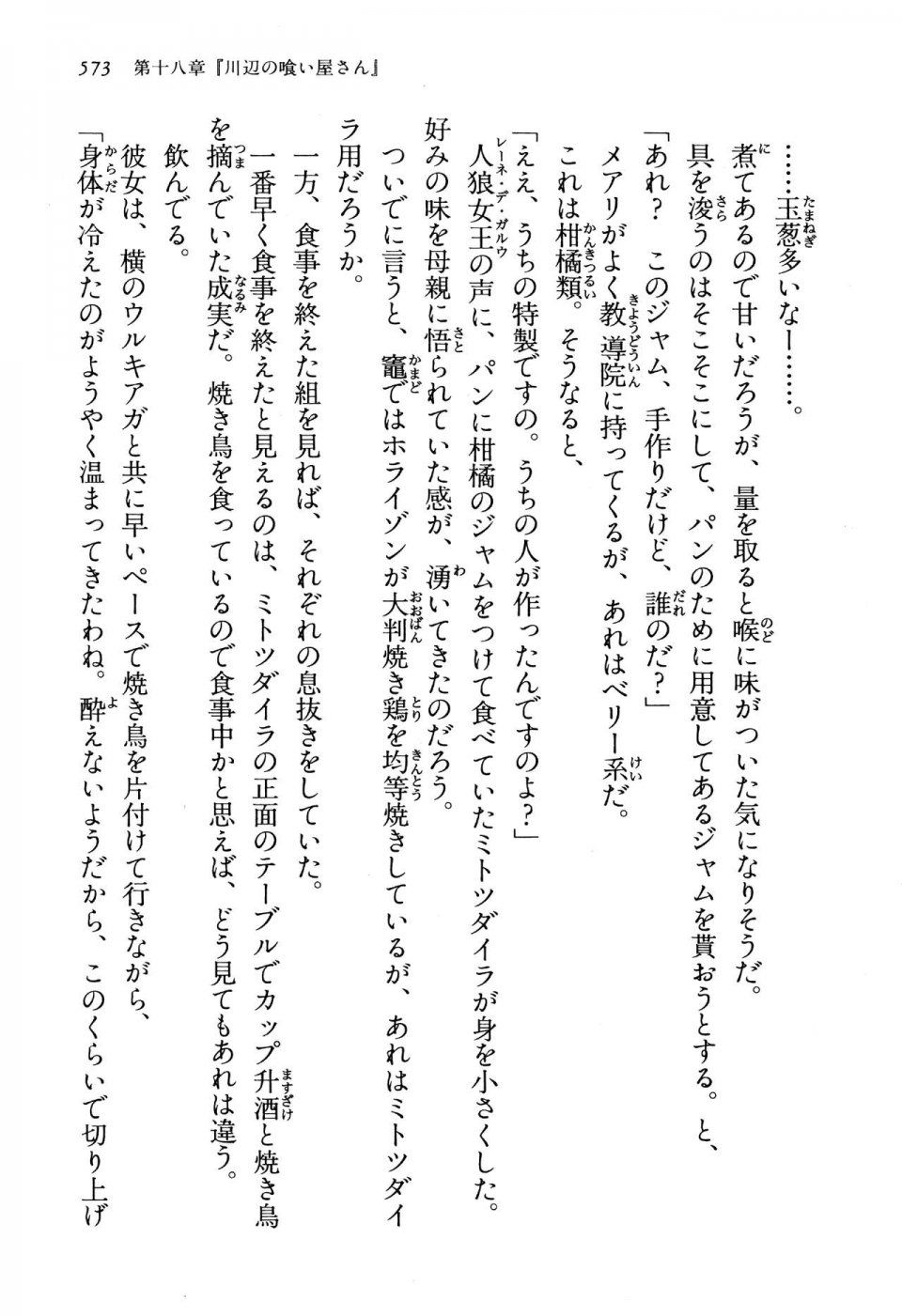 573　第十八章『川辺の喰い屋さん』

……玉葱多いなー……。

煮てあるので甘いだろうが、量を取ると喉に味がついた気になりそうだ。

具を浚うのはそこそこにして、パンのために用意してあるジャムを貰おうとする。と、

「あれ？　このジャム、手作りだけど、誰のだ？」

メアリがよく教導院に持ってくるが、あれはベリー系だ。

これは柑橘類。そうなると、

「ええ、うちの特製ですの。うちの人が作ったんですのよ？」

人狼女王の声に、パンに柑橘のジャムをつけて食べていたミトツダイラが身を小さくした。

好みの味を母親に悟られていた感が、湧いてきたのだろう。

ついでに言うと、竈ではホライゾンが大判焼き鶏を均等焼きしているが、あれはミトツダイラ用だろうか。

一方、食事を終えた組を見れば、それぞれの息抜きをしていた。

一番早く食事を終えたと見えるのは、ミトツダイラの正面のテーブルでカップ升酒と焼き鳥を摘んでいた成実だ。焼き鳥を食っているので食事中かと思えば、どう見てもあれは違う。

飲んでる。

彼女は、横のウルキアガと共に早いペースで焼き鳥を片付けて行きながら、

「身体が冷えたのがようやく温まってきたわね。酔えないようだから、このくらいで切り上げ